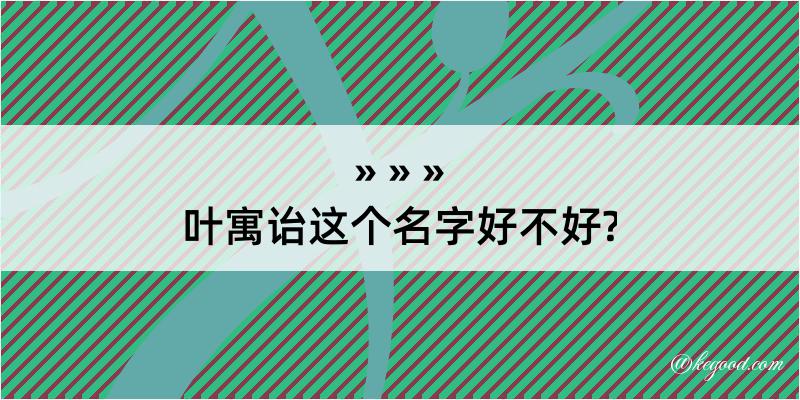 » » »
叶寓诒这个名字好不好?

@kegood.com